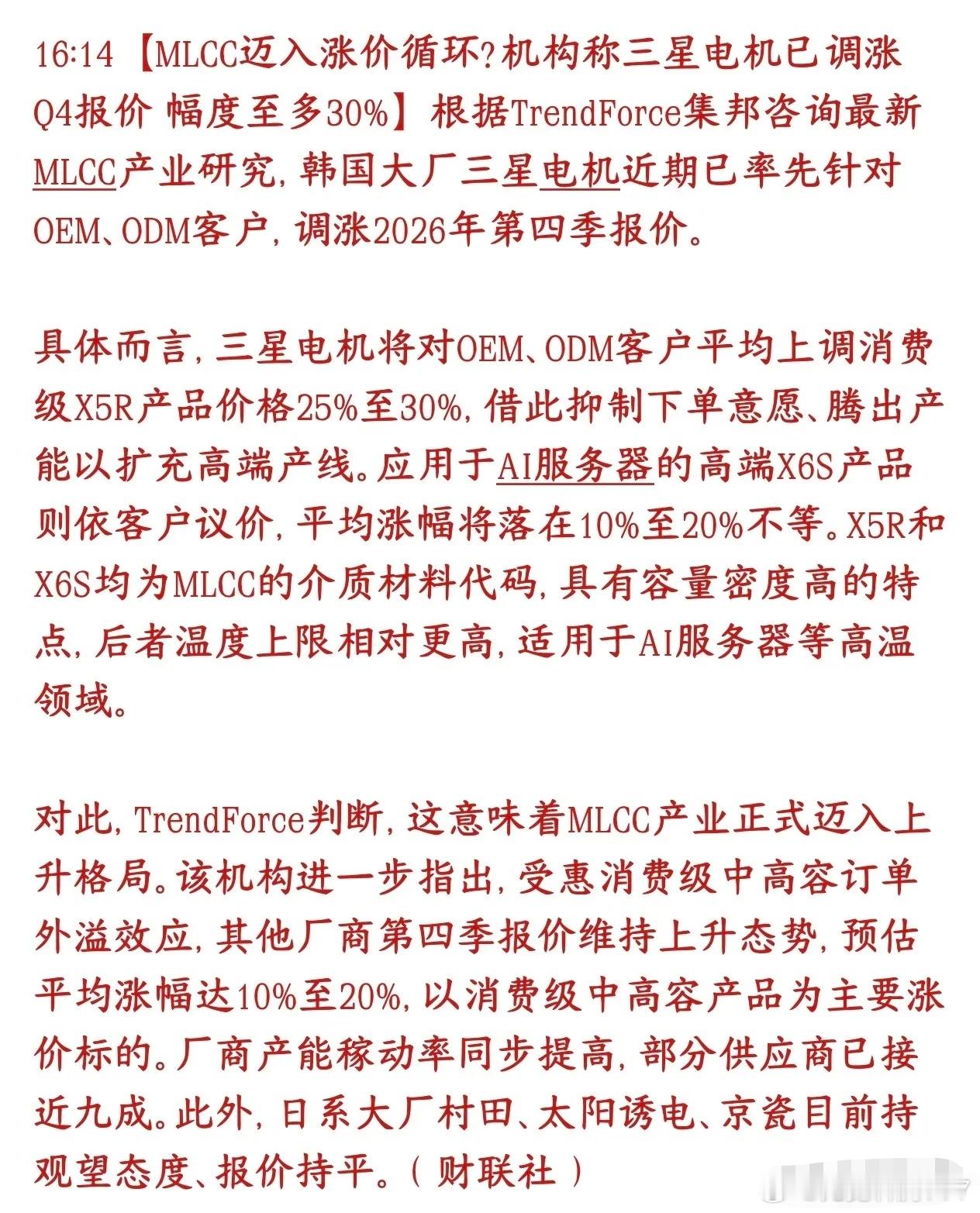 16:14 【MLCC迈入涨价循环?机构称三星电机已调涨Q4报价 幅度至多30%】根据TrendForce集邦咨询最新MLCC产业研究，韩国大厂三星电机近期已率先针对OEM、ODM客户，调涨2026年第四季报价。

具体而言，三星电机将对OEM、ODM客户平均上调消费级X5R产品价格25%至30%，借此抑制下单意愿、腾出产能以扩充高端产线。应用于AI服务器的高端X6S产品则依客户议价，平均涨幅将落在10%至20%不等。X5R和X6S均为MLCC的介质材料代码，具有容量密度高的特点，后者温度上限相对更高，适用于AI服务器等高温领域。

对此，TrendForce判断，这意味着MLCC产业正式迈入上升格局。该机构进一步指出，受惠消费级中高容订单外溢效应，其他厂商第四季报价维持上升态势，预估平均涨幅达10%至20%，以消费级中高容产品为主要涨价标的。厂商产能稼动率同步提高，部分供应商已接近九成。此外，日系大厂村田、太阳诱电、京瓷目前持观望态度、报价持平。（财联社）